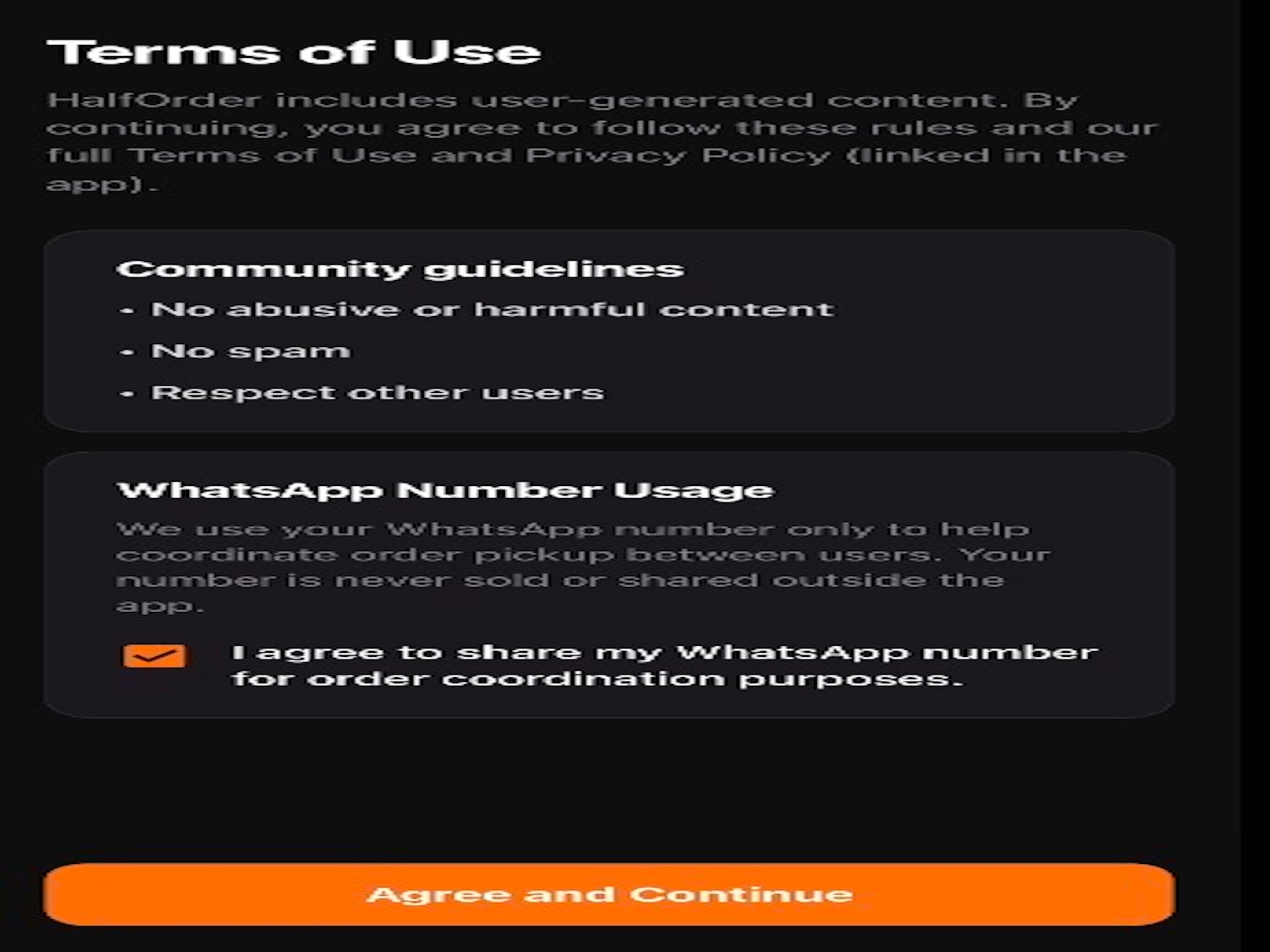 Terms of Use

HalfOrder includes user-generated content. By continuing, you agree to follow these rules and our full Terms of Use and Privacy Policy (linked in the app).

Community guidelines
• No abusive or harmful content
• No spam
• Respect other users

WhatsApp Number Usage
We use your WhatsApp number only to help coordinate order pickup between users. Your number is never sold or shared outside the app.

I agree to share my WhatsApp number for order coordination purposes.

Agree and Continue